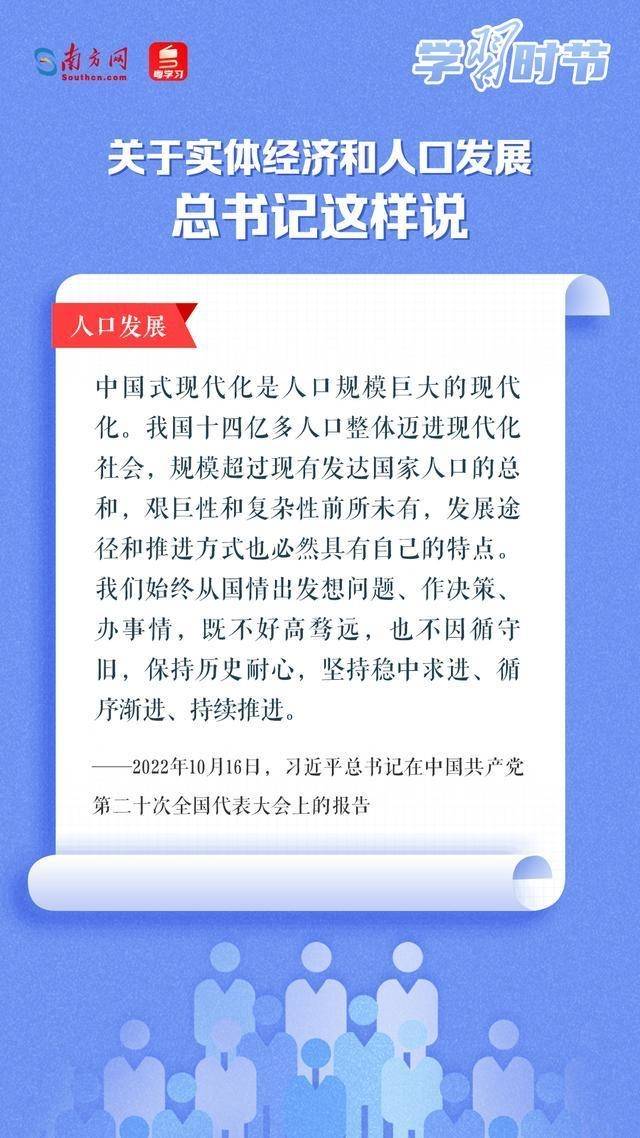 南方网
Southcn.com

粤学习

学习时节

关于实体经济和人口发展
总书记这样说

人口发展

中国式现代化是人口规模巨大的现代化。我国十四亿多人口整体迈进现代化社会，规模超过现有发达国家人口的总和，艰巨性和复杂性前所未有，发展途径和推进方式也必然具有自己的特点。我们始终从国情出发想问题、作决策、办事情，既不好高骛远，也不因循守旧，保持历史耐心，坚持稳中求进、循序渐进、持续推进。

——2022年10月16日，习近平总书记在中国共产党第二十次全国代表大会上的报告